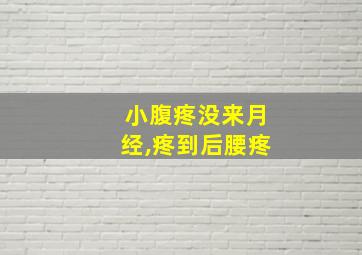 小腹疼没来月经,疼到后腰疼